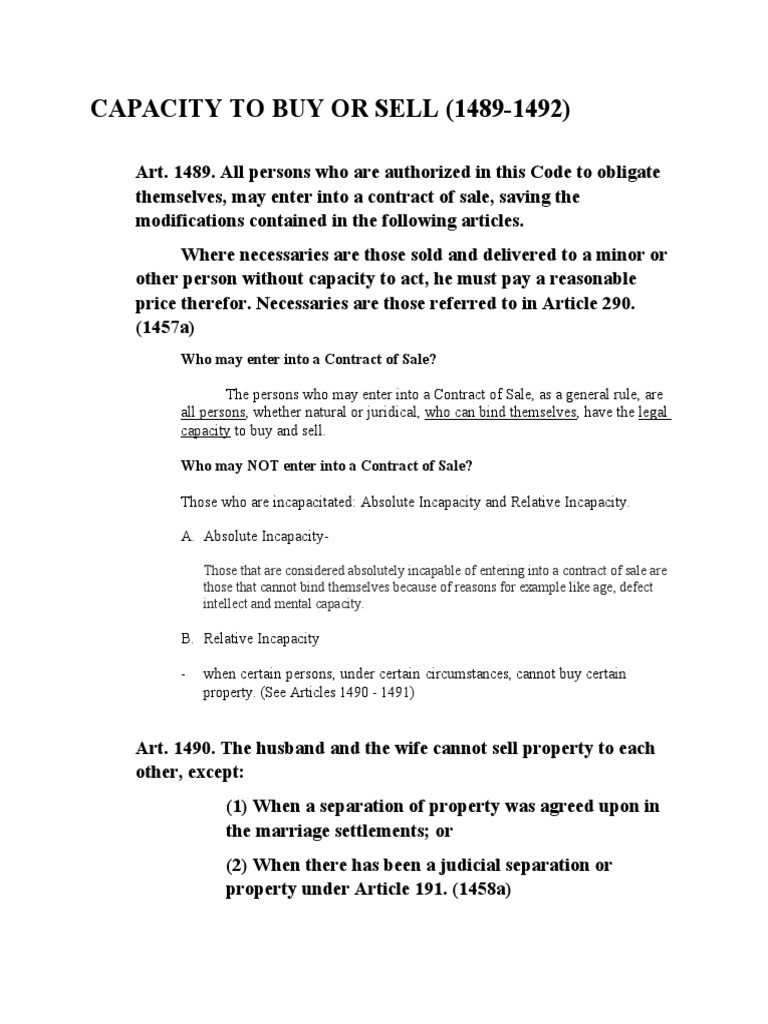 CAPACITY TO BUY OR SELL (1489-1492)

Art. 1489. All persons who are authorized in this Code to obligate themselves, may enter into a contract of sale, saving the modifications contained in the following articles.

Where necessaries are those sold and delivered to a minor or other person without capacity to act, he must pay a reasonable price therefor. Necessaries are those referred to in Article 290. (1457a)

Who may enter into a Contract of Sale?

The persons who may enter into a Contract of Sale, as a general rule, are all persons, whether natural or juridical, who can bind themselves, have the legal capacity to buy and sell.

Who may NOT enter into a Contract of Sale?

Those who are incapacitated: Absolute Incapacity and Relative Incapacity.

A. Absolute Incapacity-

Those that are considered absolutely incapable of entering into a contract of sale are those that cannot bind themselves because of reasons for example like age, defect intellect and mental capacity.

B. Relative Incapacity

- when certain persons, under certain circumstances, cannot buy certain property. (See Articles 1490 - 1491)

Art. 1490. The husband and the wife cannot sell property to each other, except:

(1) When a separation of property was agreed upon in the marriage settlements; or

(2) When there has been a judicial separation or property under Article 191. (1458a)